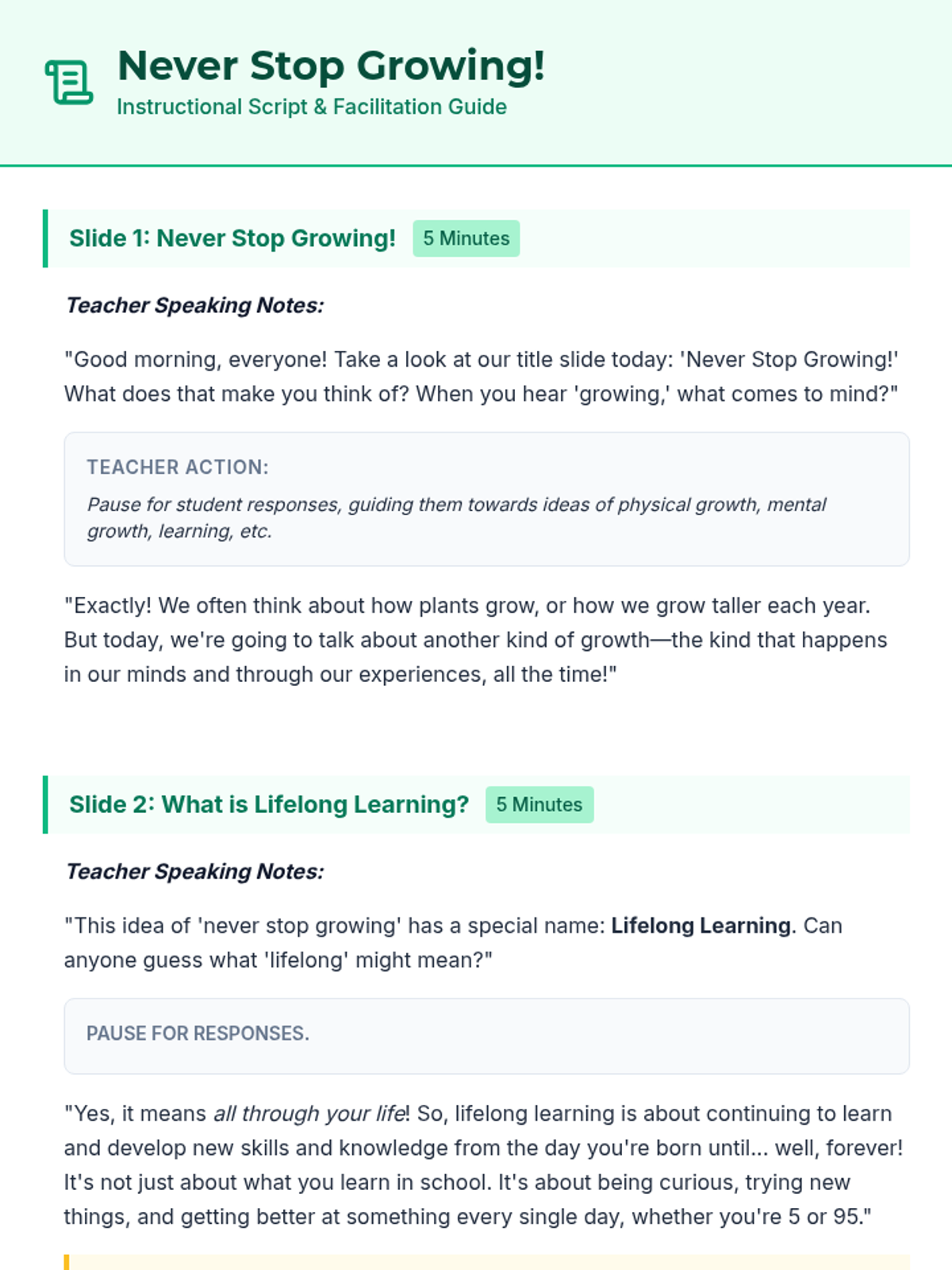 Never Stop Growing!
Instructional Script & Facilitation Guide

Slide 1: Never Stop Growing! 5 Minutes

Teacher Speaking Notes:

"Good morning, everyone! Take a look at our title slide today: 'Never Stop Growing!' What does that make you think of? When you hear 'growing,' what comes to mind?"

TEACHER ACTION:

Pause for student responses, guiding them towards ideas of physical growth, mental growth, learning, etc.

"Exactly! We often think about how plants grow, or how we grow taller each year. But today, we're going to talk about another kind of growth—the kind that happens in our minds and through our experiences, all the time!"

Slide 2: What is Lifelong Learning? 5 Minutes

Teacher Speaking Notes:

"This idea of 'never stop growing' has a special name: Lifelong Learning. Can anyone guess what 'lifelong' might mean?"

PAUSE FOR RESPONSES.

"Yes, it means all through your life! So, lifelong learning is about continuing to learn and develop new skills and knowledge from the day you're born until... well, forever! It's not just about what you learn in school. It's about being curious, trying new things, and getting better at something every single day, whether you're 5 or 95."